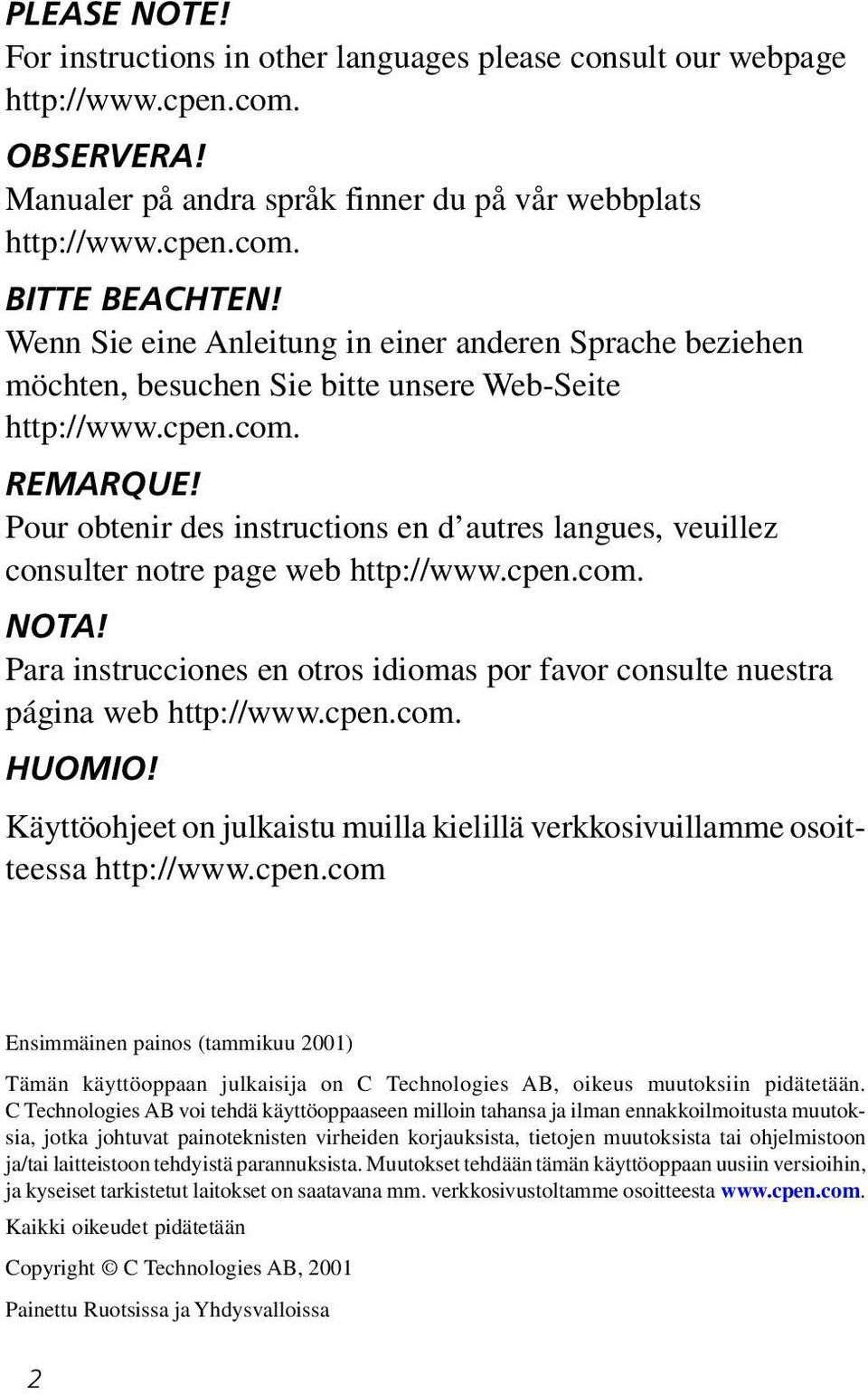 PLEASE NOTE!
For instructions in other languages please consult our webpage http://www.cpen.com.

OBSERVERA!
Manualer på andra språk finner du på vår webbplats http://www.cpen.com.

BITTE BEACHTEN!
Wenn Sie eine Anleitung in einer anderen Sprache beziehen möchten, besuchen Sie bitte unsere Web-Seite http://www.cpen.com.

REMARQUE!
Pour obtenir des instructions en d' autres langues, veuillez consulter notre page web http://www.cpen.com.

NOTA!
Para instrucciones en otros idiomas por favor consulte nuestra página web http://www.cpen.com.

HUOMIO!
Käyttöohjeet on julkaistu muilla kielillä verkkosivuillamme osoitteessa http://www.cpen.com

Ensimmäinen painos (tammikuu 2001)

Tämän käyttöoppaan julkaisija on C Technologies AB, oikeus muutoksiin pidätetään. C Technologies AB voi tehdä käyttöoppaaseen milloin tahansa ja ilman ennakkoilmoitusta muutoksia, jotka johtuvat painoteknisten virheiden korjauksista, tietojen muutoksista tai ohjelmistoon ja/tai laitteistoon tehdyistä parannuksista. Muutokset tehdään tämän käyttöoppaan uusiin versioihin, ja kyseiset tarkistetut laitokset on saatavana mm. verkkosivustoltamme osoitteesta www.cpen.com.

Kaikki oikeudet pidätetään

Copyright © C Technologies AB, 2001

Painettu Ruotsissa ja Yhdysvalloissa

2